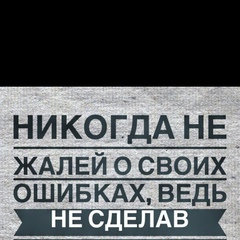 НИКОГДА НЕ
ЖАЛЕЙ О СВОИХ
ОШИБКАХ, ВЕДЬ
НЕ СДЕЛАВ